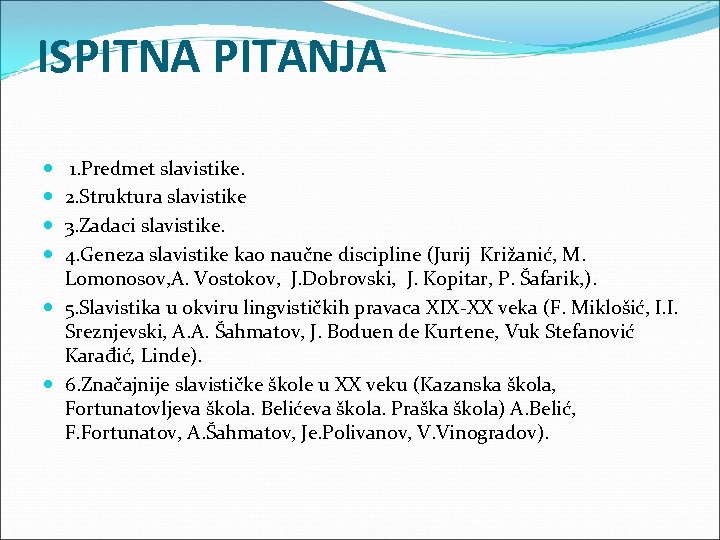 ISPITNA PITANJA

- 1.Predmet slavistike.
- 2.Struktura slavistike
- 3.Zadaci slavistike.
- 4.Geneza slavistike kao naučne discipline (Jurij Križanić, M. Lomonosov,A. Vostokov, J.Dobrovski, J. Kopitar, P. Šafarik,).
- 5.Slavistika u okviru lingvističkih pravaca XIX-XX veka (F. Miklošić, I.I. Sreznjevski, A.A. Šahmatov, J. Boduen de Kurtene, Vuk Stefanović Karađić, Linde).
- 6.Značajnije slavističke škole u XX veku (Kazanska škola, Fortunatovljeva škola. Belićeva škola. Praška škola) A.Belić, F.Fortunatov, A.Šahmatov, Je.Polivanov, V.Vinogradov).